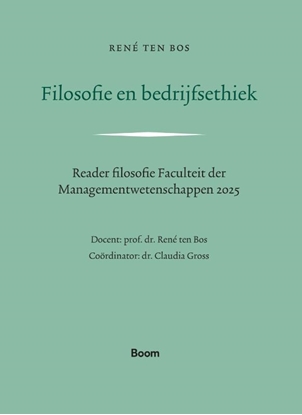 RENÉ TEN BOS

Filosofie en bedrijfsethiek

Reader filosofie Faculteit der Managementwetenschappen 2025

Docent: prof. dr. René ten Bos
Coördinator: dr. Claudia Gross

Boom